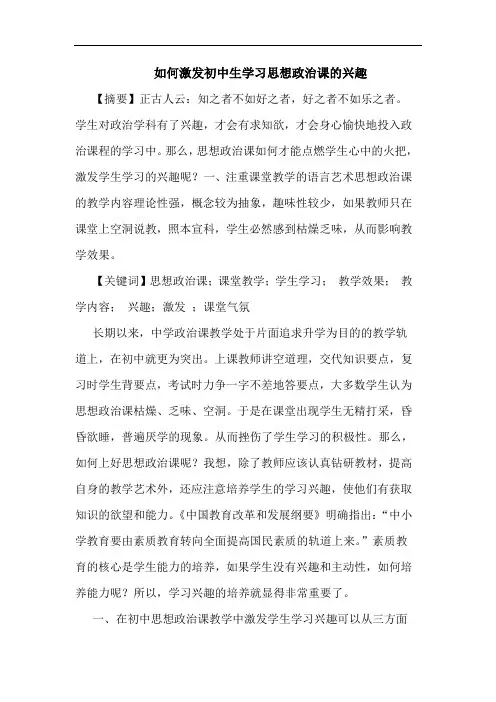 如何激发初中生学习思想政治课的兴趣

【摘要】正古人云：知之者不如好之者，好之者不如乐之者。学生对政治学科有了兴趣，才会有求知欲，才会身心愉快地投入政治课程的学习中。那么，思想政治课如何才能点燃学生心中的火把，激发学生学习的兴趣呢？一、注重课堂教学的语言艺术思想政治课的教学内容理论性强，概念较为抽象，趣味性较少，如果教师只在课堂上空洞说教，照本宣科，学生必然感到枯燥乏味，从而影响教学效果。

【关键词】思想政治课；课堂教学；学生学习； 教学效果； 教学内容； 兴趣；激发 ；课堂气氛

长期以来，中学政治课教学处于片面追求升学为目的的教学轨道上，在初中就更为突出。上课教师讲空道理，交代知识要点，复习时学生背要点，考试时力争一字不差地答要点，大多数学生认为思想政治课枯燥、乏味、空洞。于是在课堂出现学生无精打采，昏昏欲睡，普遍厌学的现象。从而挫伤了学生学习的积极性。那么，如何上好思想政治课呢？我想，除了教师应该认真钻研教材，提高自身的教学艺术外，还应注意培养学生的学习兴趣，使他们有获取知识的欲望和能力。《中国教育改革和发展纲要》明确指出：“中小学教育要由素质教育转向全面提高国民素质的轨道上来。”素质教育的核心是学生能力的培养，如果学生没有兴趣和主动性，如何培养能力呢？所以，学习兴趣的培养就显得非常重要了。

一、在初中思想政治课教学中激发学生学习兴趣可以从三方面